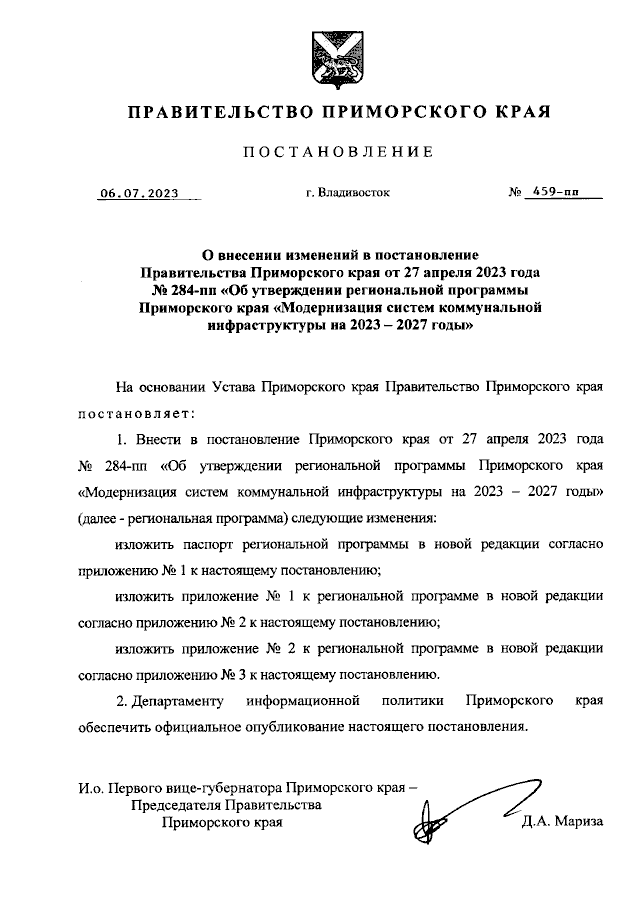 ПРАВИТЕЛЬСТВО ПРИМОРСКОГО КРАЯ

ПОСТАНОВЛЕНИЕ

06.07.2023 г. Владивосток № 459-пп

О внесении изменений в постановление Правительства Приморского края от 27 апреля 2023 года № 284-пп «Об утверждении региональной программы Приморского края «Модернизация систем коммунальной инфраструктуры на 2023 – 2027 годы»

На основании Устава Приморского края Правительство Приморского края постановляет:

1. Внести в постановление Приморского края от 27 апреля 2023 года № 284-пп «Об утверждении региональной программы Приморского края «Модернизация систем коммунальной инфраструктуры на 2023 – 2027 годы» (далее - региональная программа) следующие изменения:

изложить паспорт региональной программы в новой редакции согласно приложению № 1 к настоящему постановлению;

изложить приложение № 1 к региональной программе в новой редакции согласно приложению № 2 к настоящему постановлению;

изложить приложение № 2 к региональной программе в новой редакции согласно приложению № 3 к настоящему постановлению.

2. Департаменту информационной политики Приморского края обеспечить официальное опубликование настоящего постановления.

И.о. Первого вице-губернатора Приморского края – Председателя Правительства Приморского края

Д.А. Мариза